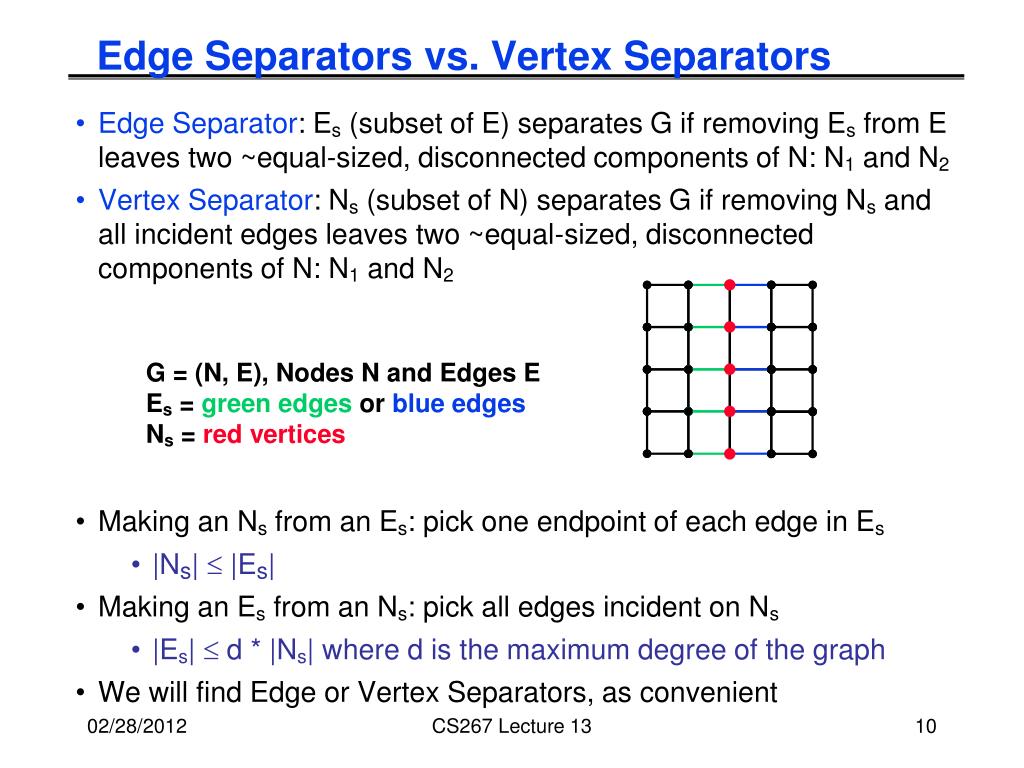 Edge Separators vs. Vertex Separators

• Edge Separator: $E_s$ (subset of E) separates G if removing $E_s$ from E leaves two ~equal-sized, disconnected components of N: $N_1$ and $N_2$

• Vertex Separator: $N_s$ (subset of N) separates G if removing $N_s$ and all incident edges leaves two ~equal-sized, disconnected components of N: $N_1$ and $N_2$

G = (N, E), Nodes N and Edges E
$E_s$ = green edges or blue edges
$N_s$ = red vertices

• Making an $N_s$ from an $E_s$: pick one endpoint of each edge in $E_s$
  • $|N_s| \leq |E_s|$
• Making an $E_s$ from an $N_s$: pick all edges incident on $N_s$
  • $|E_s| \leq d * |N_s|$ where d is the maximum degree of the graph
• We will find Edge or Vertex Separators, as convenient

02/28/2012 CS267 Lecture 13 10